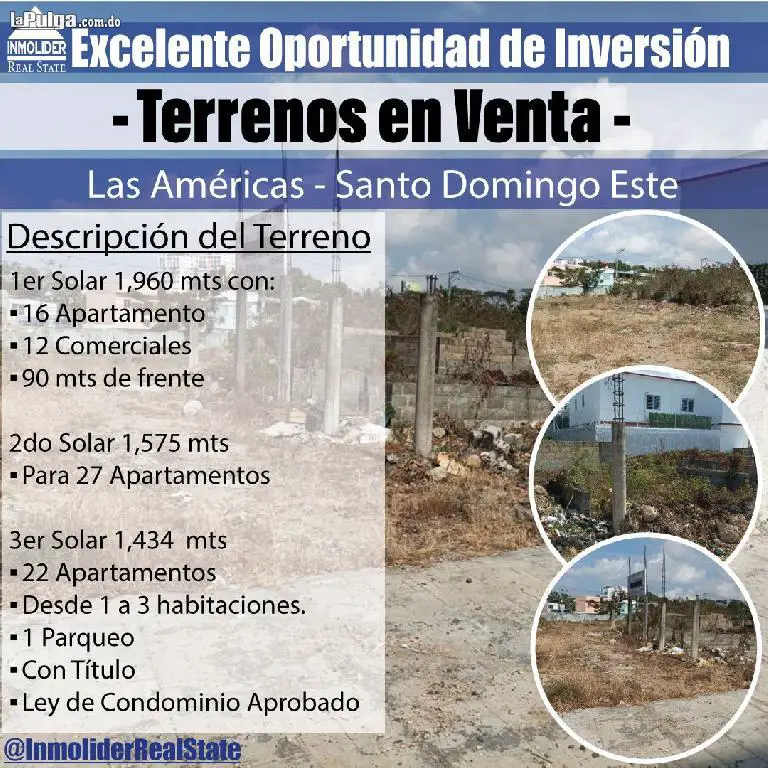 laPulga.com.do
INMOLIDER
REAL STATE
Excelente Oportunidad de Inversión

- Terrenos en Venta -

Las Américas - Santo Domingo Este

Descripción del Terreno

1er Solar 1,960 mts con:
▪ 16 Apartamento
▪ 12 Comerciales
▪ 90 mts de frente

2do Solar 1,575 mts
▪ Para 27 Apartamentos

3er Solar 1,434 mts
▪ 22 Apartamentos
▪ Desde 1 a 3 habitaciones.
▪ 1 Parqueo
▪ Con Título
▪ Ley de Condominio Aprobado

@InmoliderRealState